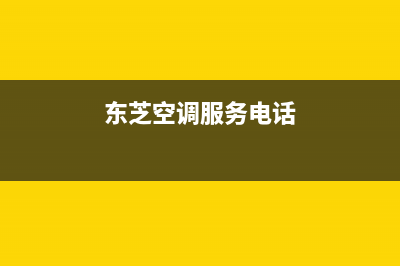 东芝空调服务电话